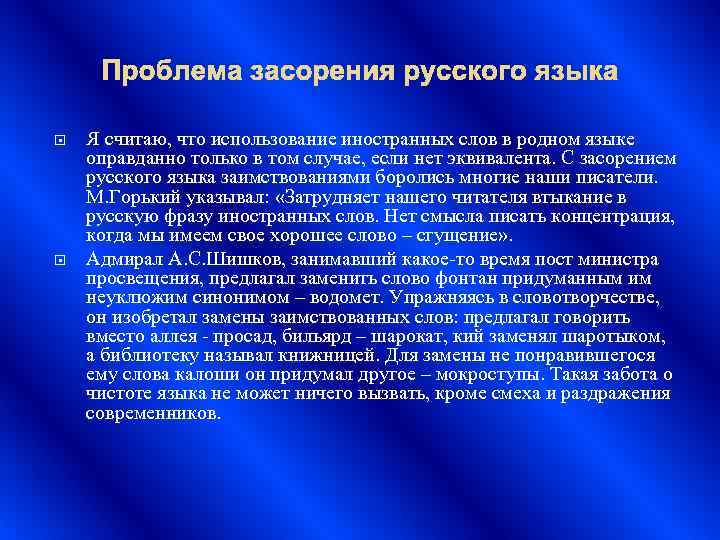 Проблема засорения русского языка

Я считаю, что использование иностранных слов в родном языке оправданно только в том случае, если нет эквивалента. С засорением русского языка заимствованиями боролись многие наши писатели. М.Горький указывал: «Затрудняет нашего читателя втыкание в русскую фразу иностранных слов. Нет смысла писать концентрация, когда мы имеем свое хорошее слово – сгущение».

Адмирал А.С.Шишков, занимавший какое-то время пост министра просвещения, предлагал заменить слово фонтан придуманным им неуклюжим синонимом – водомет. Упражняясь в словотворчестве, он изобретал замены заимствованных слов: предлагал говорить вместо аллея - просад, бильярд – шарокат, кий заменял шаротыком, а библиотеку называл книжницей. Для замены не понравившегося ему слова калоши он придумал другое – мокроступы. Такая забота о чистоте языка не может ничего вызвать, кроме смеха и раздражения современников.